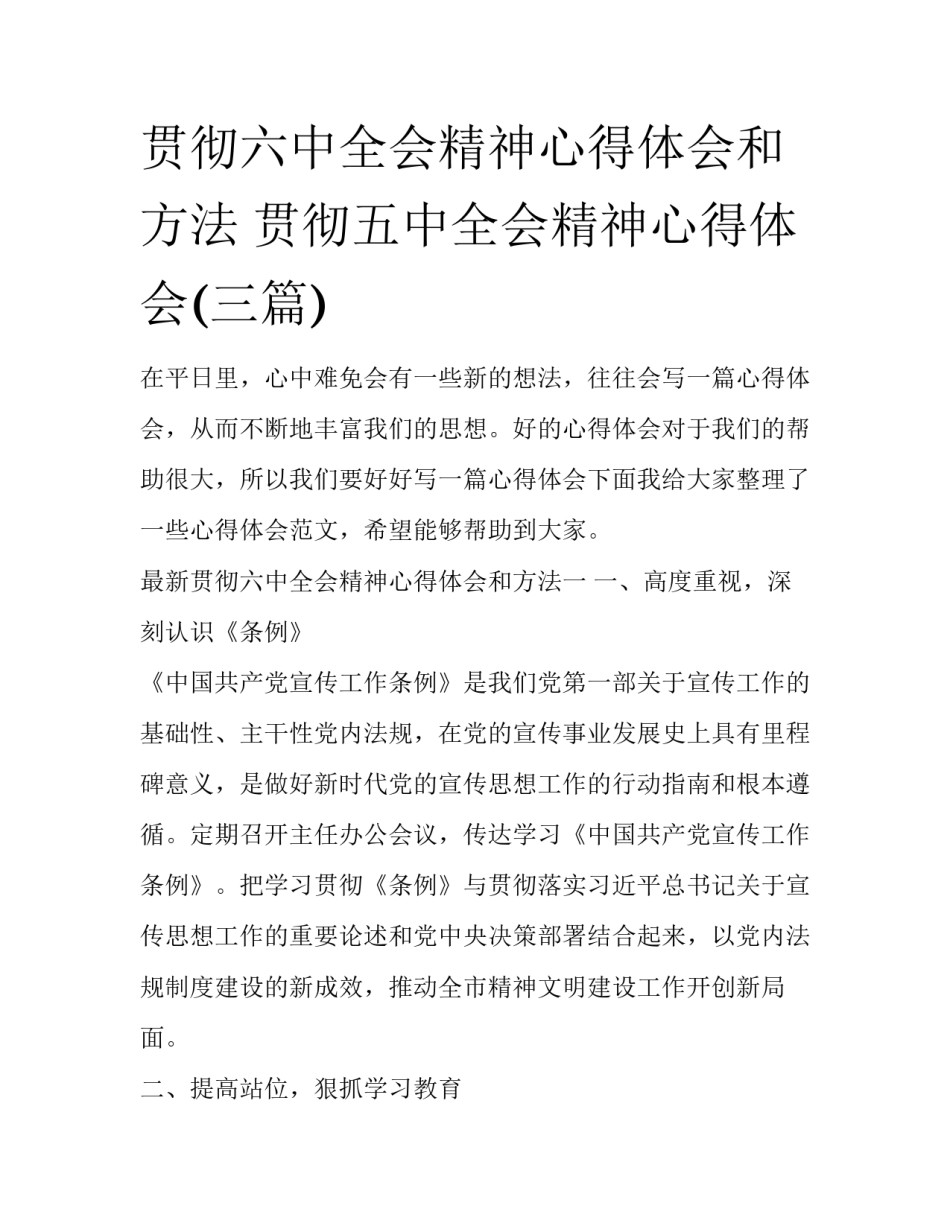 贯彻六中全会精神心得体会和方法 贯彻五中全会精神心得体会(三篇)

在平日里，心中难免会有一些新的想法，往往会写一篇心得体会，从而不断地丰富我们的思想。好的心得体会对于我们的帮助很大，所以我们要好好写一篇心得体会下面我给大家整理了一些心得体会范文，希望能够帮助到大家。

最新贯彻六中全会精神心得体会和方法一 一、高度重视，深刻认识《条例》

《中国共产党宣传工作条例》是我们党第一部关于宣传工作的基础性、主干性党内法规，在党的宣传事业发展史上具有里程碑意义，是做好新时代党的宣传思想工作的行动指南和根本遵循。定期召开主任办公会议，传达学习《中国共产党宣传工作条例》。把学习贯彻《条例》与贯彻落实习近平总书记关于宣传思想工作的重要论述和党中央决策部署结合起来，以党内法规制度建设的新成效，推动全市精神文明建设工作开创新局面。

二、提高站位，狠抓学习教育